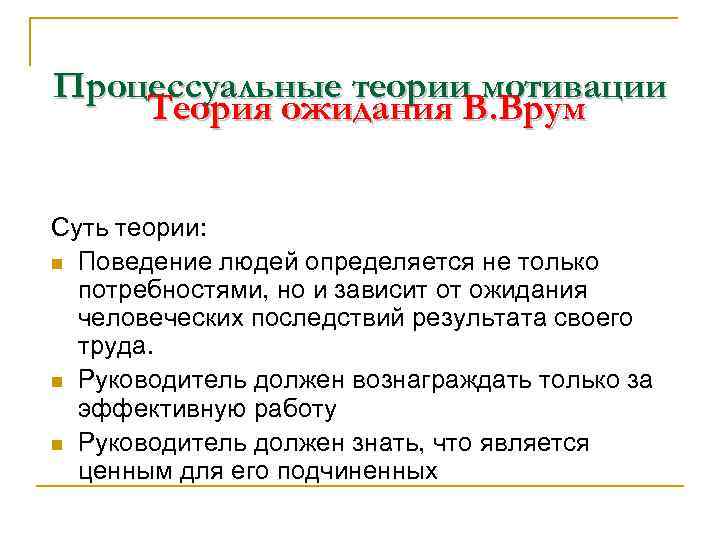 Процессуальные теории мотивации
Теория ожидания В.Врум

Суть теории:

- Поведение людей определяется не только потребностями, но и зависит от ожидания человеческих последствий результата своего труда.
- Руководитель должен вознаграждать только за эффективную работу
- Руководитель должен знать, что является ценным для его подчиненных